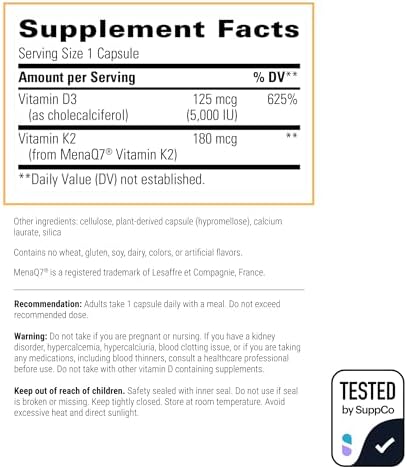 Supplement Facts

Serving Size 1 Capsule

| Amount per Serving | | % DV** |
|---|---|---|
| Vitamin D3 (as cholecalciferol) | 125 mcg (5,000 IU) | 625% |
| Vitamin K2 (from MenaQ7® Vitamin K2) | 180 mcg | ** |

**Daily Value (DV) not established.

Other ingredients: cellulose, plant-derived capsule (hypromellose), calcium laurate, silica

Contains no wheat, gluten, soy, dairy, colors, or artificial flavors.

MenaQ7® is a registered trademark of Lesaffre et Compagnie, France.

Recommendation: Adults take 1 capsule daily with a meal. Do not exceed recommended dose.

Warning: Do not take if you are pregnant or nursing. If you have a kidney disorder, hypercalcemia, hypercalciuria, blood clotting issue, or if you are taking any medications, including blood thinners, consult a healthcare professional before use. Do not take with other vitamin D containing supplements.

Keep out of reach of children. Safety sealed with inner seal. Do not use if seal is broken or missing. Keep tightly closed. Store at room temperature. Avoid excessive heat and direct sunlight.

TESTED
by SuppCo